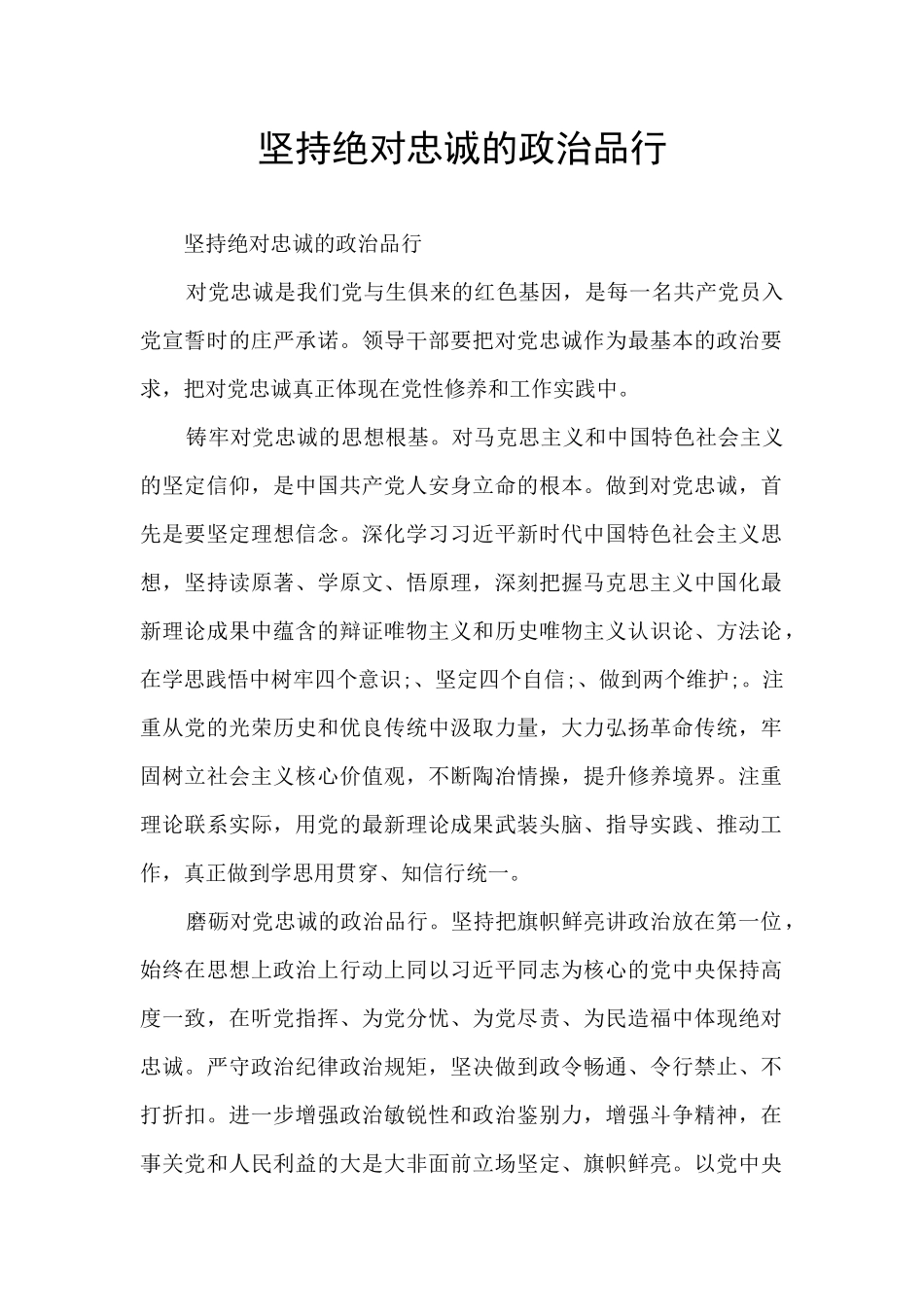 坚持绝对忠诚的政治品行

坚持绝对忠诚的政治品行

对党忠诚是我们党与生俱来的红色基因，是每一名共产党员入党宣誓时的庄严承诺。领导干部要把对党忠诚作为最基本的政治要求，把对党忠诚真正体现在党性修养和工作实践中。

铸牢对党忠诚的思想根基。对马克思主义和中国特色社会主义的坚定信仰，是中国共产党人安身立命的根本。做到对党忠诚，首先是要坚定理想信念。深化学习习近平新时代中国特色社会主义思想，坚持读原著、学原文、悟原理，深刻把握马克思主义中国化最新理论成果中蕴含的辩证唯物主义和历史唯物主义认识论、方法论，在学思践悟中树牢四个意识;、坚定四个自信;、做到两个维护;。注重从党的光荣历史和优良传统中汲取力量，大力弘扬革命传统，牢固树立社会主义核心价值观，不断陶冶情操，提升修养境界。注重理论联系实际，用党的最新理论成果武装头脑、指导实践、推动工作，真正做到学思用贯穿、知信行统一。

磨砺对党忠诚的政治品行。坚持把旗帜鲜亮讲政治放在第一位，始终在思想上政治上行动上同以习近平同志为核心的党中央保持高度一致，在听党指挥、为党分忧、为党尽责、为民造福中体现绝对忠诚。严守政治纪律政治规矩，坚决做到政令畅通、令行禁止、不打折扣。进一步增强政治敏锐性和政治鉴别力，增强斗争精神，在事关党和人民利益的大是大非面前立场坚定、旗帜鲜亮。以党中央